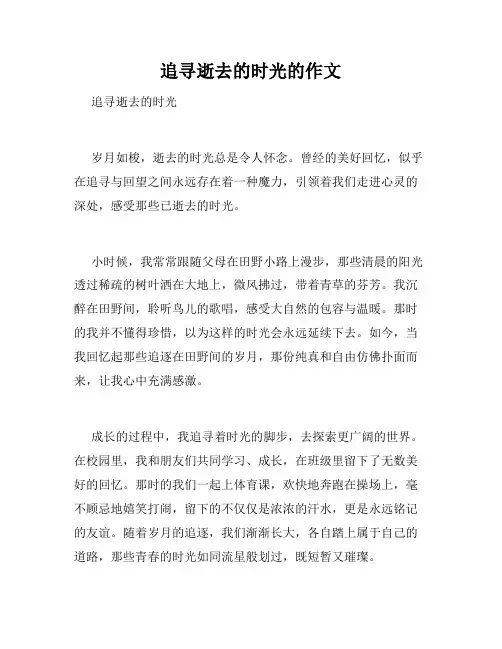 追寻逝去的时光的作文

追寻逝去的时光

岁月如梭，逝去的时光总是令人怀念。曾经的美好回忆，似乎在追寻与回望之间永远存在着一种魔力，引领着我们走进心灵的深处，感受那些已逝去的时光。

小时候，我常常跟随父母在田野小路上漫步，那些清晨的阳光透过稀疏的树叶洒在大地上，微风拂过，带着青草的芬芳。我沉醉在田野间，聆听鸟儿的歌唱，感受大自然的包容与温暖。那时的我并不懂得珍惜，以为这样的时光会永远延续下去。如今，当我回忆起那些追逐在田野间的岁月，那份纯真和自由仿佛扑面而来，让我心中充满感激。

成长的过程中，我追寻着时光的脚步，去探索更广阔的世界。在校园里，我和朋友们共同学习、成长，在班级里留下了无数美好的回忆。那时的我们一起上体育课，欢快地奔跑在操场上，毫不顾忌地嬉笑打闹，留下的不仅仅是浓浓的汗水，更是永远铭记的友谊。随着岁月的追逐，我们渐渐长大，各自踏上属于自己的道路，那些青春的时光如同流星般划过，既短暂又璀璨。